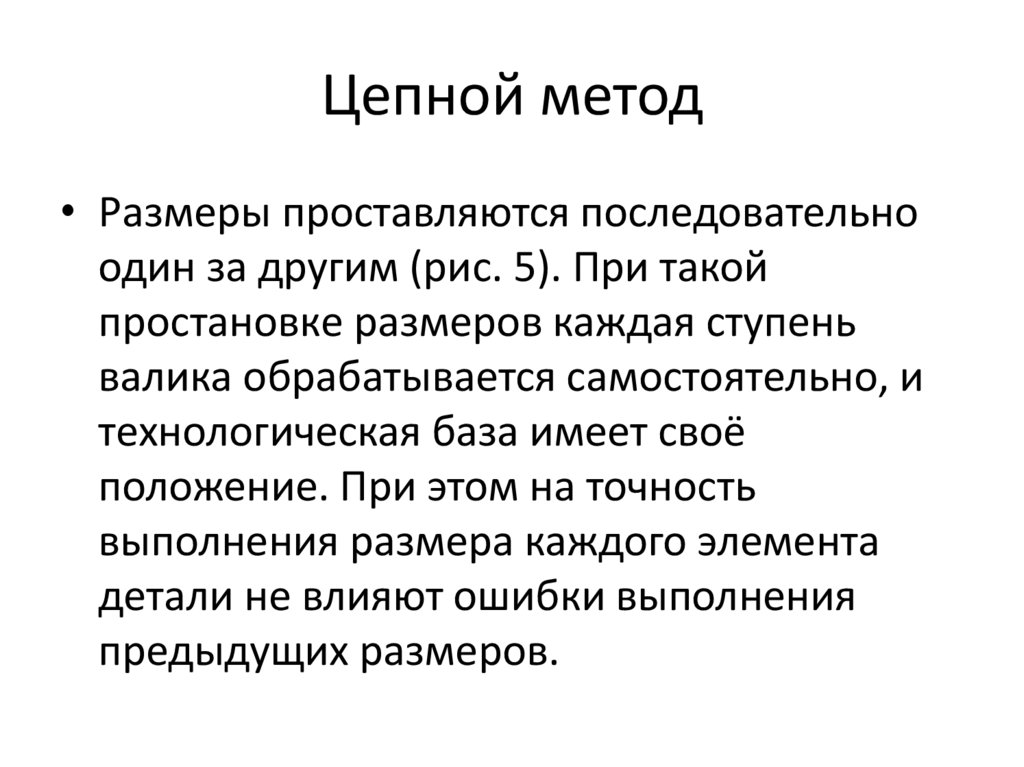 Цепной метод

• Размеры проставляются последовательно один за другим (рис. 5). При такой простановке размеров каждая ступень валика обрабатывается самостоятельно, и технологическая база имеет своё положение. При этом на точность выполнения размера каждого элемента детали не влияют ошибки выполнения предыдущих размеров.